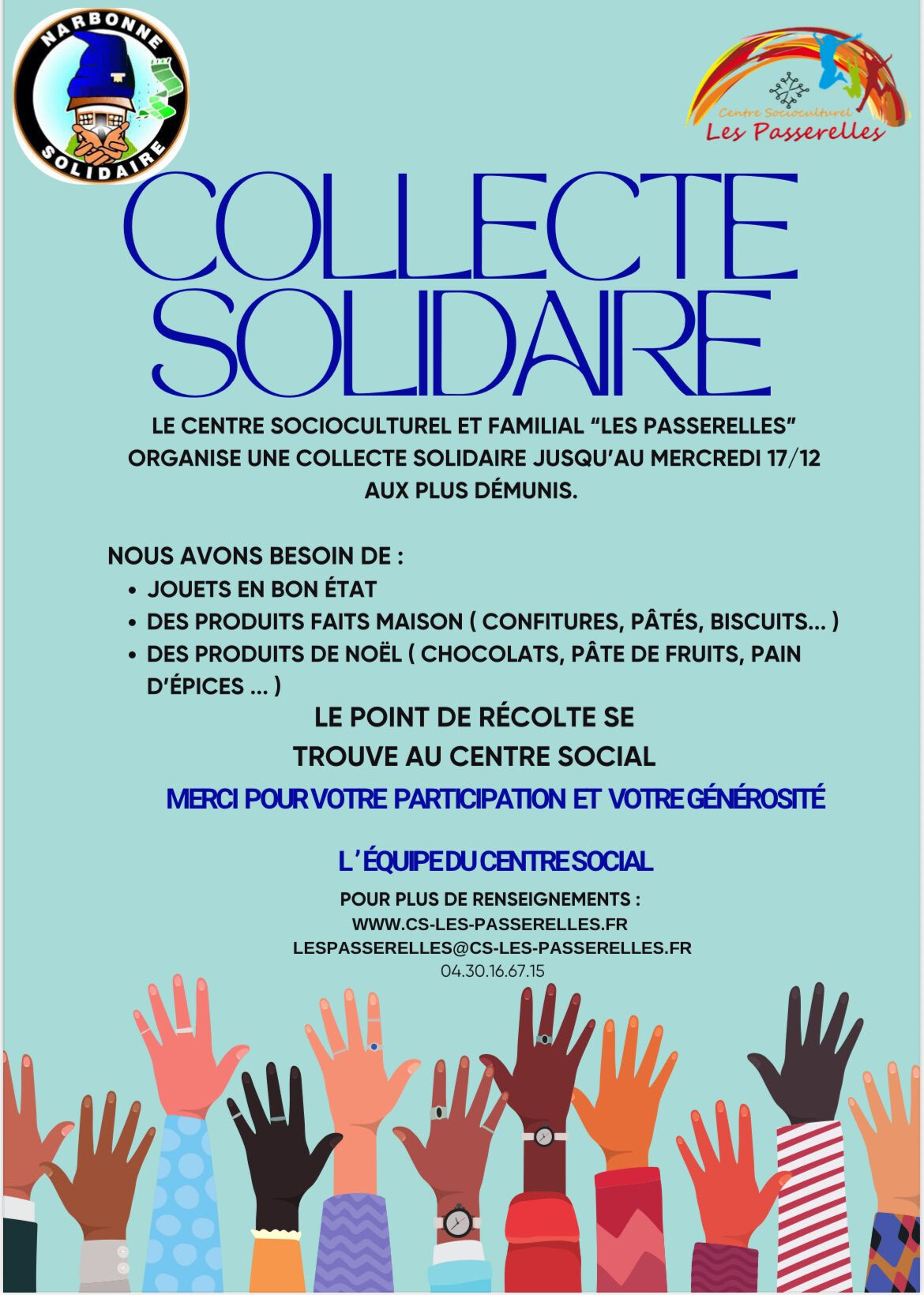 NARBONNE
SOLIDAIRE

Centre Socioculturel
Les Passerelles

COLLECTE SOLIDAIRE

LE CENTRE SOCIOCULTUREL ET FAMILIAL "LES PASSERELLES" ORGANISE UNE COLLECTE SOLIDAIRE JUSQU'AU MERCREDI 17/12 AUX PLUS DÉMUNIS.

NOUS AVONS BESOIN DE :
• JOUETS EN BON ÉTAT
• DES PRODUITS FAITS MAISON ( CONFITURES, PÂTÉS, BISCUITS... )
• DES PRODUITS DE NOËL ( CHOCOLATS, PÂTE DE FRUITS, PAIN D'ÉPICES ... )

LE POINT DE RÉCOLTE SE
TROUVE AU CENTRE SOCIAL

MERCI POUR VOTRE PARTICIPATION ET VOTRE GÉNÉROSITÉ

L'ÉQUIPE DU CENTRE SOCIAL

POUR PLUS DE RENSEIGNEMENTS :
WWW.CS-LES-PASSERELLES.FR
LESPASSERELLES@CS-LES-PASSERELLES.FR
04.30.16.67.15